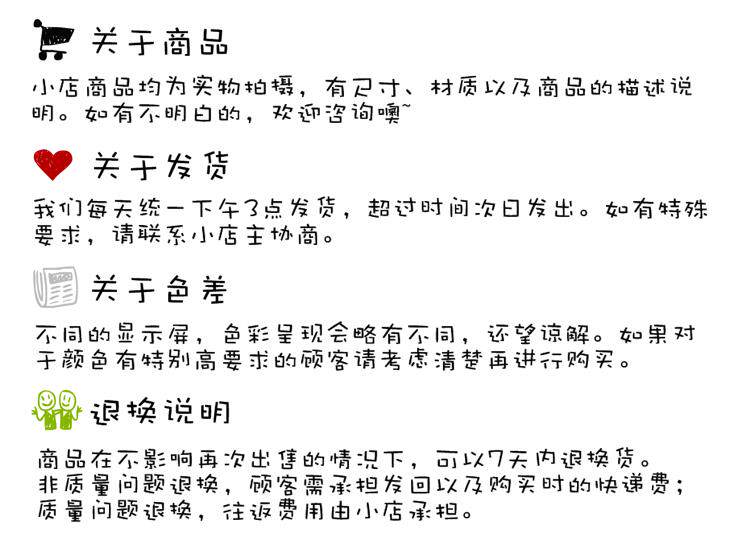 关于商品

小店商品均为实物拍摄，有尺寸、材质以及商品的描述说明。如有不明白的，欢迎咨询噢~

关于发货

我们每天统一下午3点发货，超过时间次日发出。如有特殊要求，请联系小店主协商。

关于色差

不同的显示屏，色彩呈现会略有不同，还望谅解。如果对于颜色有特别高要求的顾客请考虑清楚再进行购买。

退换说明

商品在不影响再次出售的情况下，可以7天内退换货。
非质量问题退换，顾客需承担发回以及购买时的快递费；
质量问题退换，往返费用由小店承担。